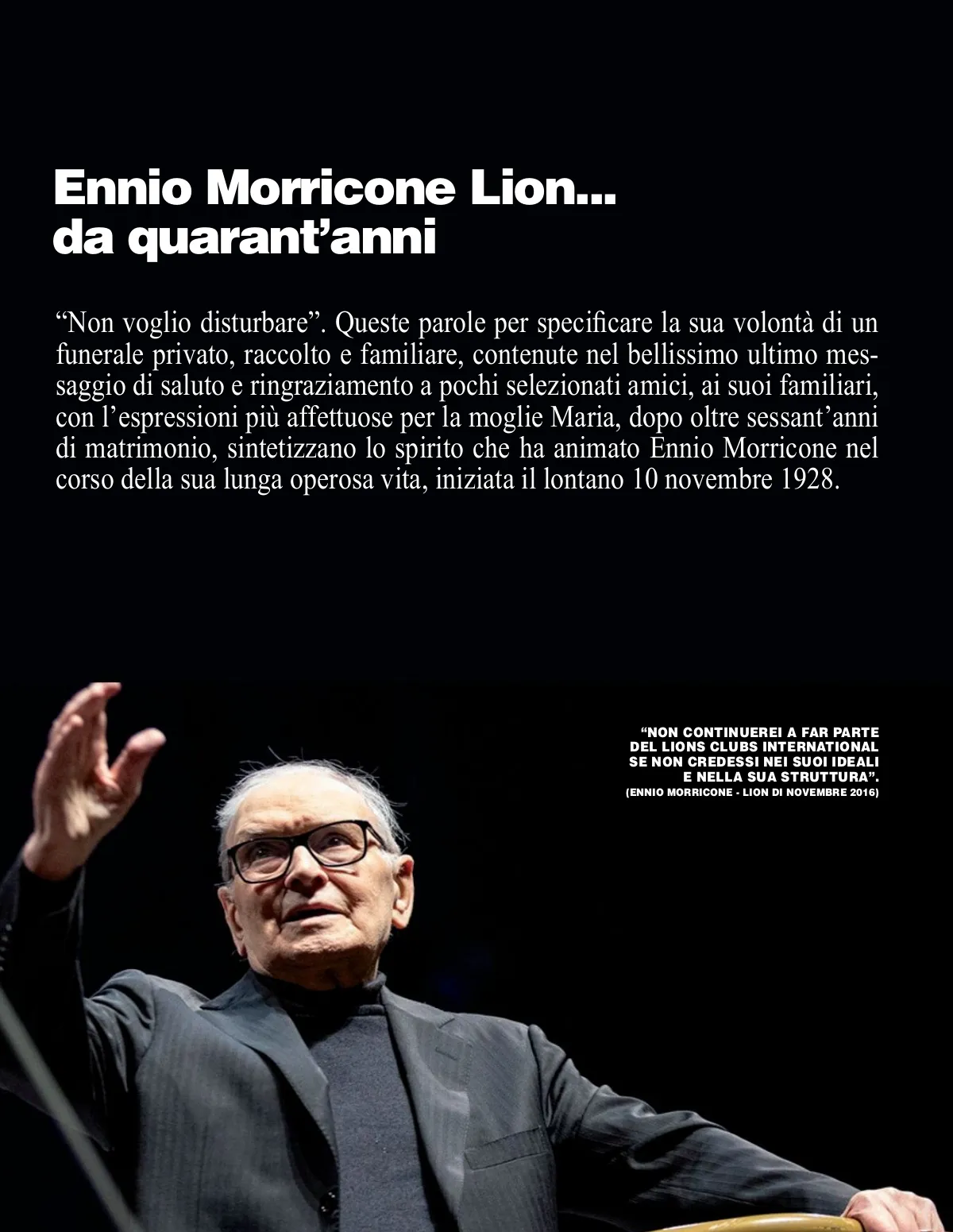 Ennio Morricone Lion...
da quarant'anni

"Non voglio disturbare". Queste parole per specificare la sua volontà di un funerale privato, raccolto e familiare, contenute nel bellissimo ultimo messaggio di saluto e ringraziamento a pochi selezionati amici, ai suoi familiari, con l'espressioni più affettuose per la moglie Maria, dopo oltre sessant'anni di matrimonio, sintetizzano lo spirito che ha animato Ennio Morricone nel corso della sua lunga operosa vita, iniziata il lontano 10 novembre 1928.

"NON CONTINUEREI A FAR PARTE
DEL LIONS CLUBS INTERNATIONAL
SE NON CREDESSI NEI SUOI IDEALI
E NELLA SUA STRUTTURA".
(ENNIO MORRICONE - LION DI NOVEMBRE 2016)